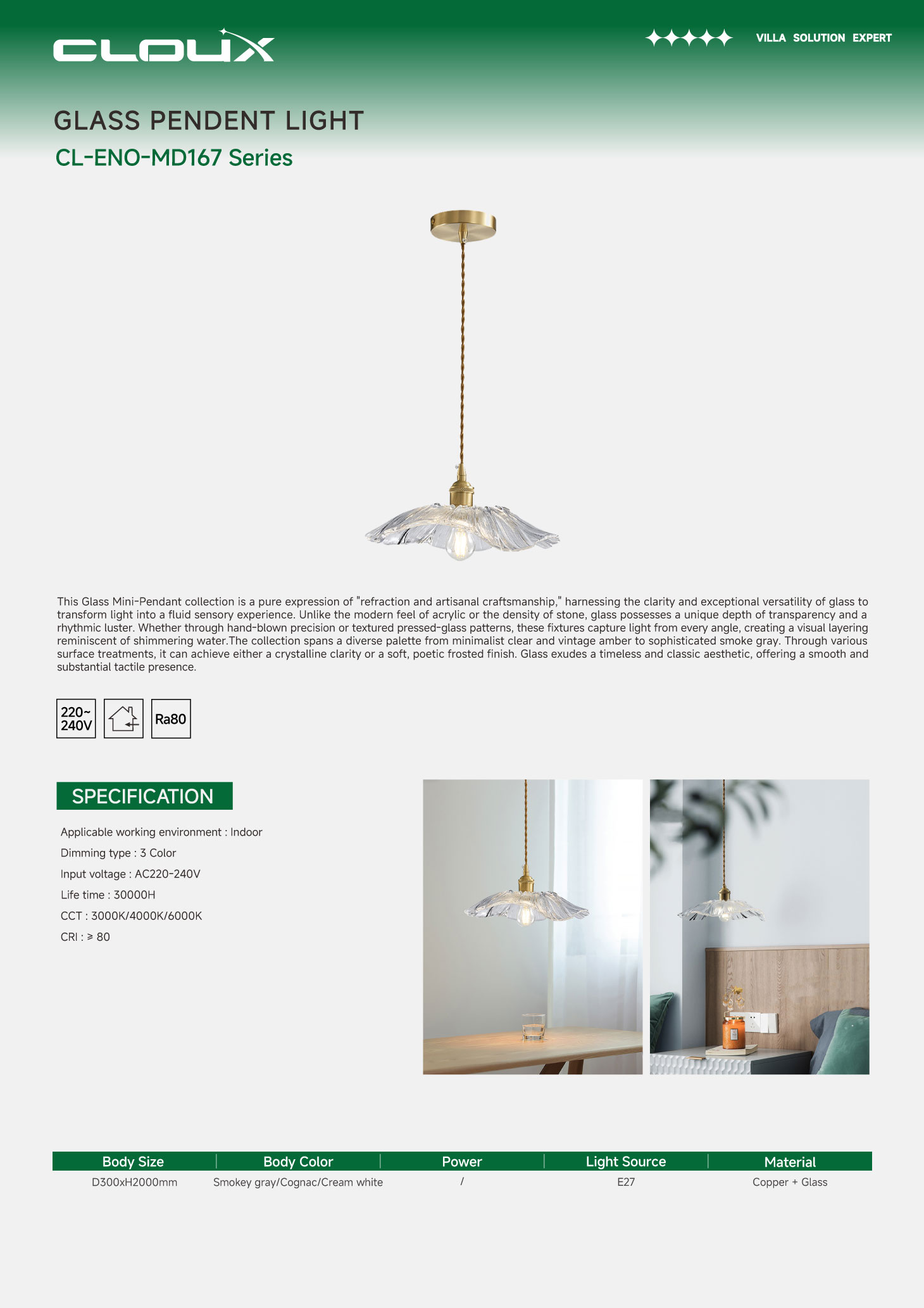 CLOUX

VILLA SOLUTION EXPERT

GLASS PENDENT LIGHT

CL-ENO-MD167 Series

This Glass Mini-Pendant collection is a pure expression of "refraction and artisanal craftsmanship," harnessing the clarity and exceptional versatility of glass to transform light into a fluid sensory experience. Unlike the modern feel of acrylic or the density of stone, glass possesses a unique depth of transparency and a rhythmic luster. Whether through hand-blown precision or textured pressed-glass patterns, these fixtures capture light from every angle, creating a visual layering reminiscent of shimmering water.The collection spans a diverse palette from minimalist clear and vintage amber to sophisticated smoke gray. Through various surface treatments, it can achieve either a crystalline clarity or a soft, poetic frosted finish. Glass exudes a timeless and classic aesthetic, offering a smooth and substantial tactile presence.

220~ 240V

Ra80

SPECIFICATION

Applicable working environment : Indoor

Dimming type : 3 Color

Input voltage : AC220-240V

Life time : 30000H

CCT : 3000K/4000K/6000K

CRI : ≥ 80

| Body Size | Body Color | Power | Light Source | Material |
|---|---|---|---|---|
| D300xH2000mm | Smokey gray/Cognac/Cream white | / | E27 | Copper + Glass |